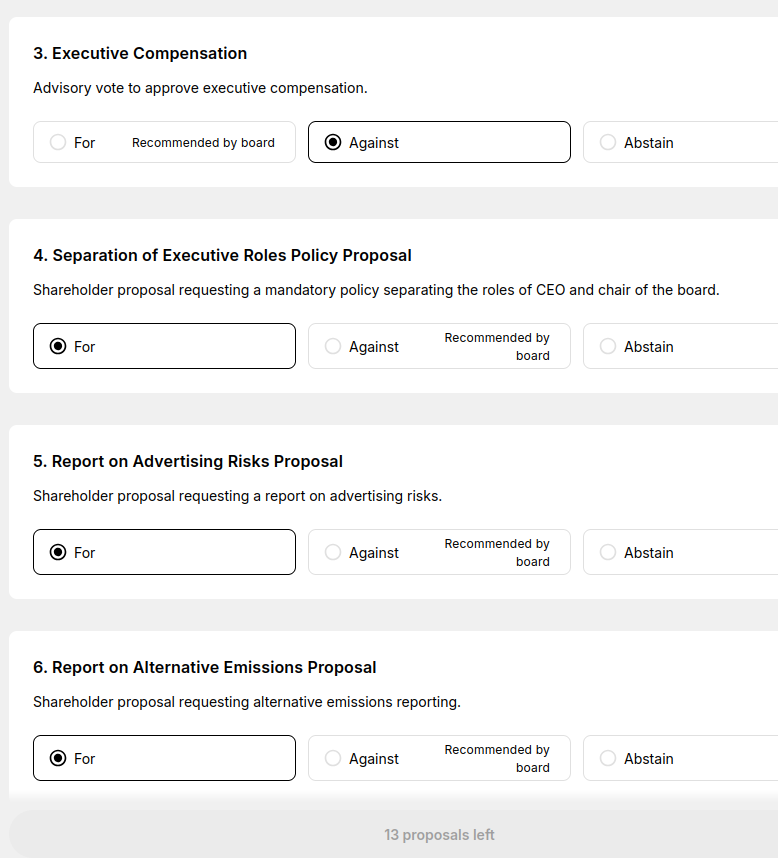 3. Executive Compensation

Advisory vote to approve executive compensation.

For Recommended by board

Against

Abstain

4. Separation of Executive Roles Policy Proposal

Shareholder proposal requesting a mandatory policy separating the roles of CEO and chair of the board.

For

Against Recommended by board

Abstain

5. Report on Advertising Risks Proposal

Shareholder proposal requesting a report on advertising risks.

For

Against Recommended by board

Abstain

6. Report on Alternative Emissions Proposal

Shareholder proposal requesting alternative emissions reporting.

For

Against Recommended by board

Abstain

13 proposals left